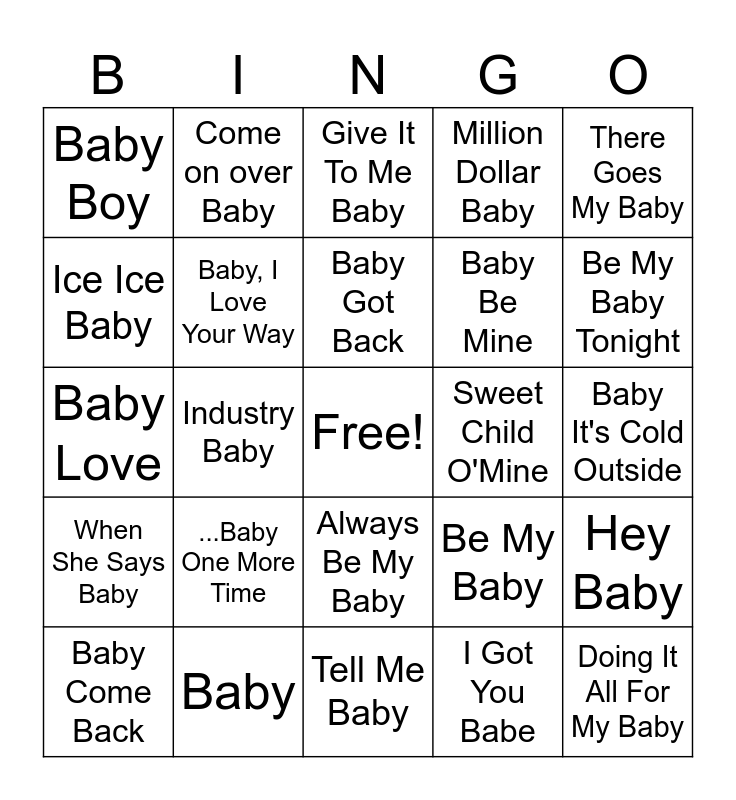 | B | I | N | G | O |
|---|---|---|---|---|
| Baby Boy | Come on over Baby | Give It To Me Baby | Million Dollar Baby | There Goes My Baby |
| Ice Ice Baby | Baby, I Love Your Way | Baby Got Back | Baby Be Mine | Be My Baby Tonight |
| Baby Love | Industry Baby | Free! | Sweet Child O'Mine | Baby It's Cold Outside |
| When She Says Baby | ...Baby One More Time | Always Be My Baby | Be My Baby | Hey Baby |
| Baby Come Back | Baby | Tell Me Baby | I Got You Babe | Doing It All For My Baby |